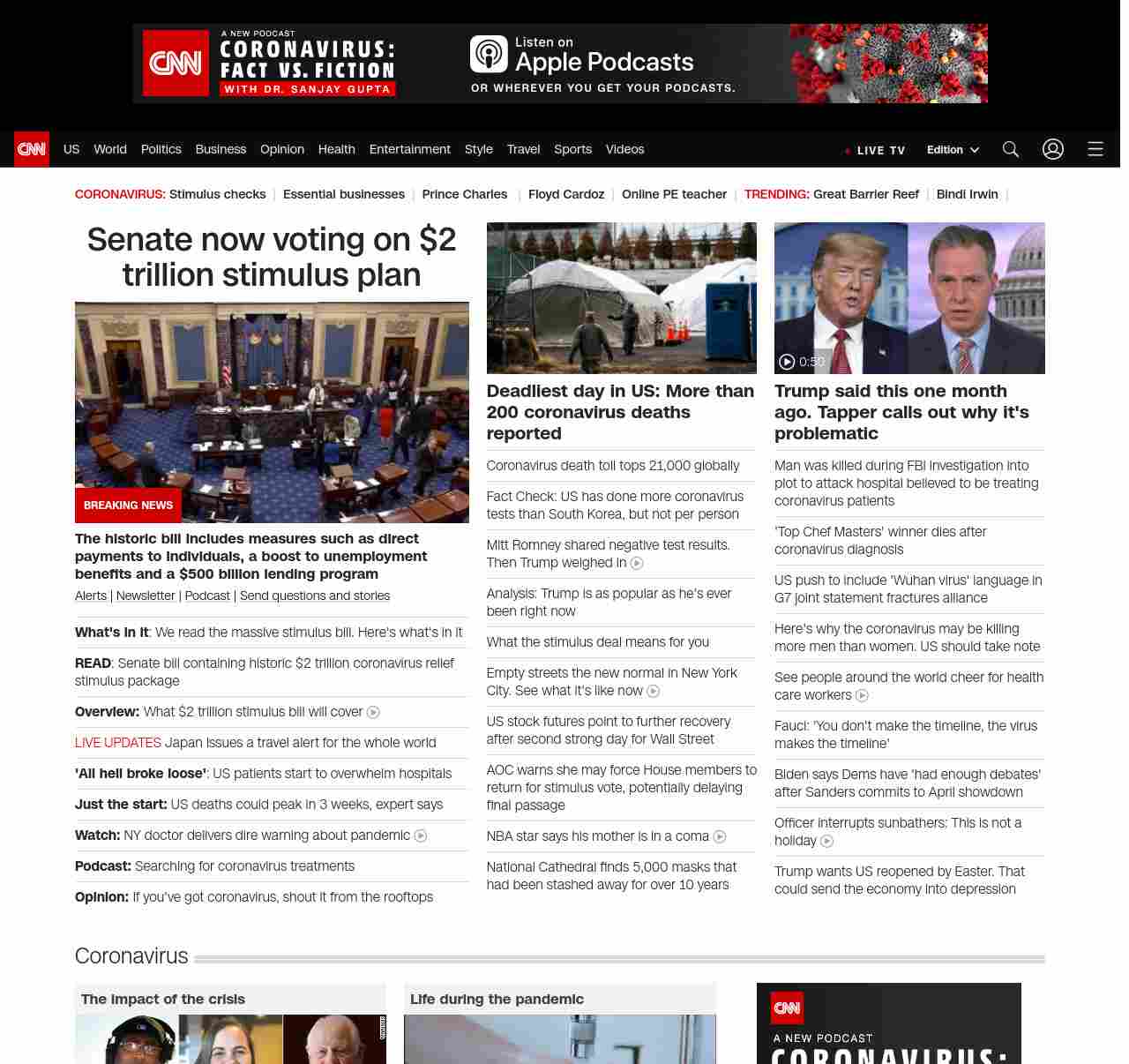 CNN A NEW PODCAST CORONAVIRUS: FACT VS. FICTION WITH DR. SANJAY GUPTA

Listen on Apple Podcasts
OR WHEREVER YOU GET YOUR PODCASTS.

CNN US World Politics Business Opinion Health Entertainment Style Travel Sports Videos LIVE TV Edition

CORONAVIRUS: Stimulus checks | Essential businesses | Prince Charles | Floyd Cardoz | Online PE teacher | TRENDING: Great Barrier Reef | Bindi Irwin |

Senate now voting on $2 trillion stimulus plan

BREAKING NEWS

The historic bill includes measures such as direct payments to individuals, a boost to unemployment benefits and a $500 billion lending program

Alerts | Newsletter | Podcast | Send questions and stories

What's in it: We read the massive stimulus bill. Here's what's in it

READ: Senate bill containing historic $2 trillion coronavirus relief stimulus package

Overview: What $2 trillion stimulus bill will cover

LIVE UPDATES Japan issues a travel alert for the whole world

'All hell broke loose': US patients start to overwhelm hospitals

Just the start: US deaths could peak in 3 weeks, expert says

Watch: NY doctor delivers dire warning about pandemic

Podcast: Searching for coronavirus treatments

Opinion: If you've got coronavirus, shout it from the rooftops

Deadliest day in US: More than 200 coronavirus deaths reported

Coronavirus death toll tops 21,000 globally

Fact Check: US has done more coronavirus tests than South Korea, but not per person

Mitt Romney shared negative test results. Then Trump weighed in

Analysis: Trump is as popular as he's ever been right now

What the stimulus deal means for you

Empty streets the new normal in New York City. See what it's like now

US stock futures point to further recovery after second strong day for Wall Street

AOC warns she may force House members to return for stimulus vote, potentially delaying final passage

NBA star says his mother is in a coma

National Cathedral finds 5,000 masks that had been stashed away for over 10 years

0:50

Trump said this one month ago. Tapper calls out why it's problematic

Man was killed during FBI investigation into plot to attack hospital believed to be treating coronavirus patients

'Top Chef Masters' winner dies after coronavirus diagnosis

US push to include 'Wuhan virus' language in G7 joint statement fractures alliance

Here's why the coronavirus may be killing more men than women. US should take note

See people around the world cheer for health care workers

Fauci: 'You don't make the timeline, the virus makes the timeline'

Biden says Dems have 'had enough debates' after Sanders commits to April showdown

Officer interrupts sunbathers: This is not a holiday

Trump wants US reopened by Easter. That could send the economy into depression

Coronavirus

The impact of the crisis

Life during the pandemic

CNN A NEW PODCAST CORONAVIRUS: